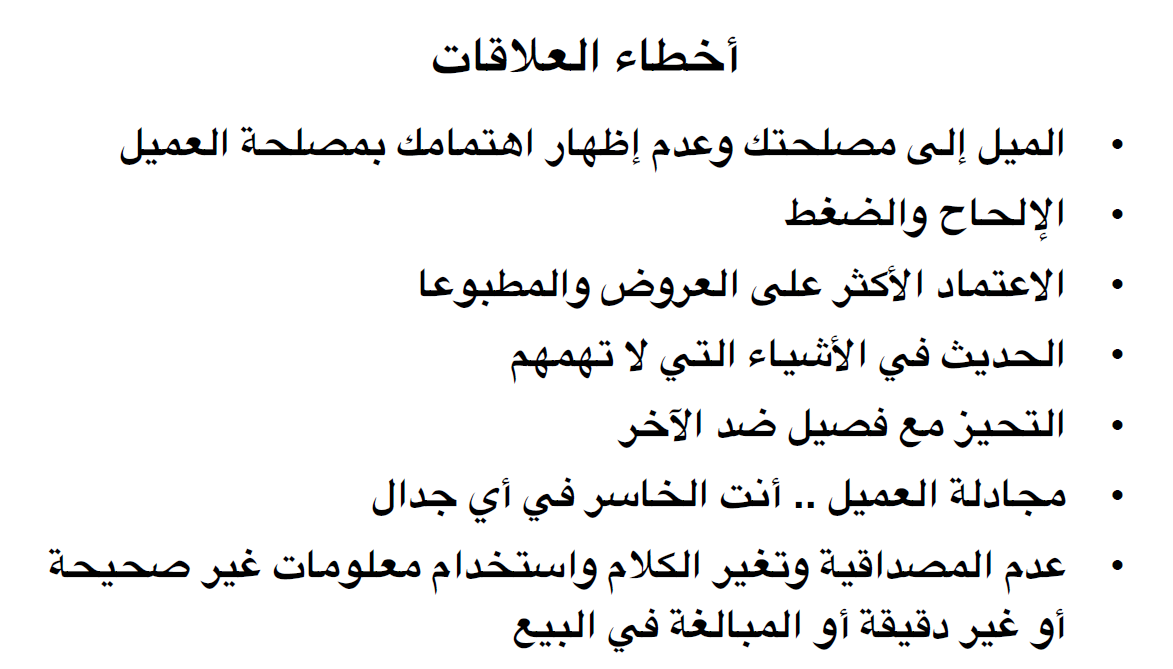 أخطاء العلاقات

• الميل إلى مصلحتك وعدم إظهار اهتمامك بمصلحة العميل
• الإلحاح والضغط
• الاعتماد الأكثر على العروض والمطبوعا
• الحديث في الأشياء التي لا تهمهم
• التحيز مع فصيل ضد الآخر
• مجادلة العميل .. أنت الخاسر في أي جدال
• عدم المصداقية وتغير الكلام واستخدام معلومات غير صحيحة أو غير دقيقة أو المبالغة في البيع